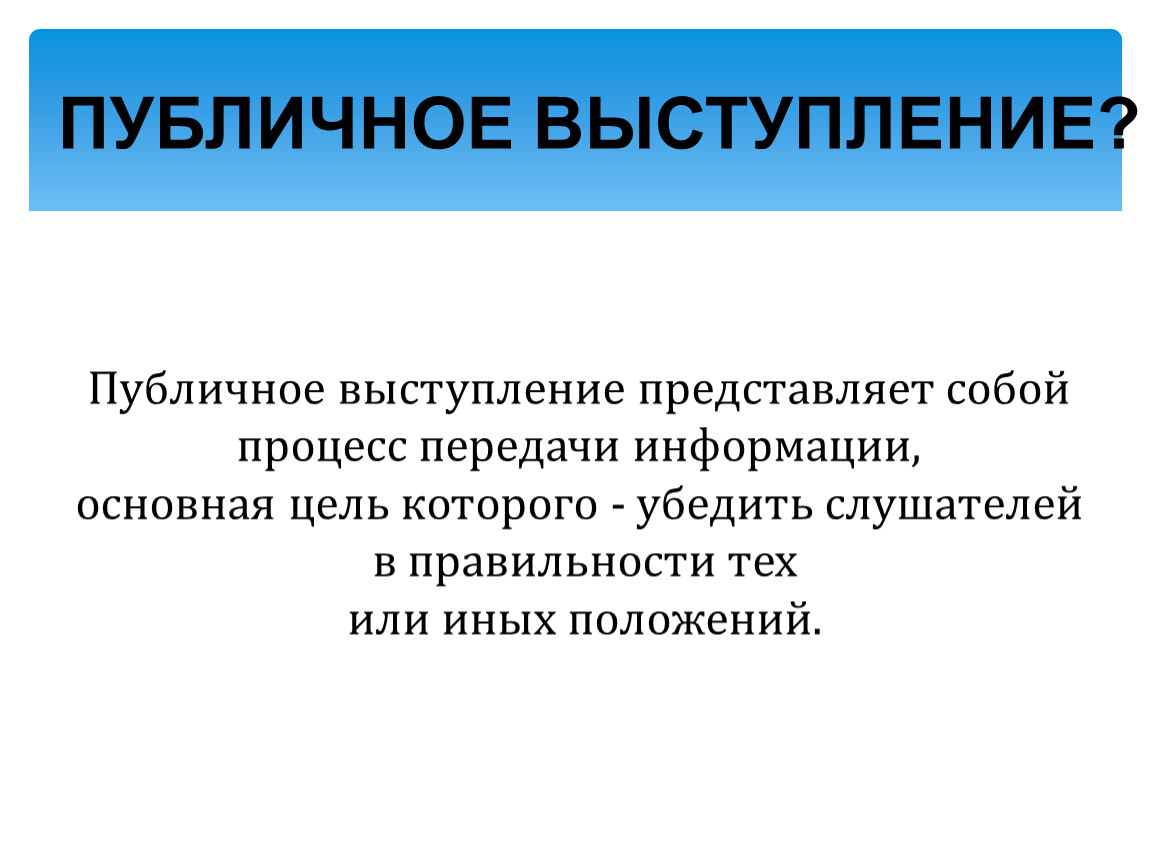 ПУБЛИЧНОЕ ВЫСТУПЛЕНИЕ?

Публичное выступление представляет собой процесс передачи информации, основная цель которого - убедить слушателей в правильности тех или иных положений.